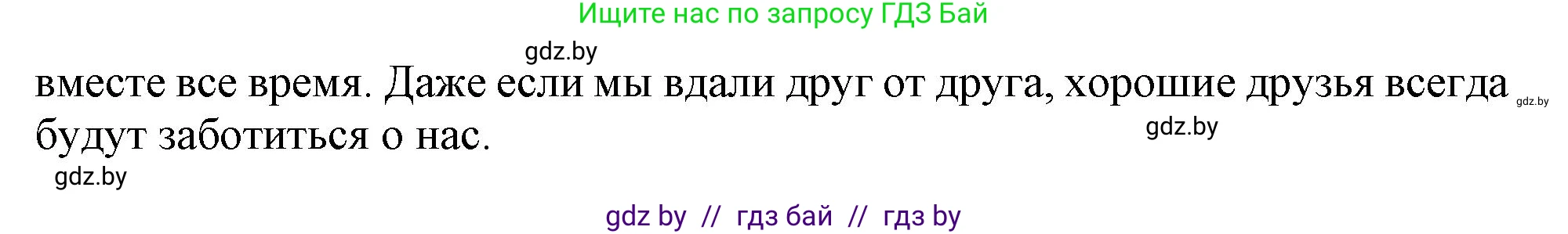 Ищите нас по запросу ГДЗ Бай

gdz.by

вместе все время. Даже если мы вдали друг от друга, хорошие друзья всегда будут заботиться о нас.

gdz.by

gdz.by

gdz.by

gdz by // гдз бай // гдз by